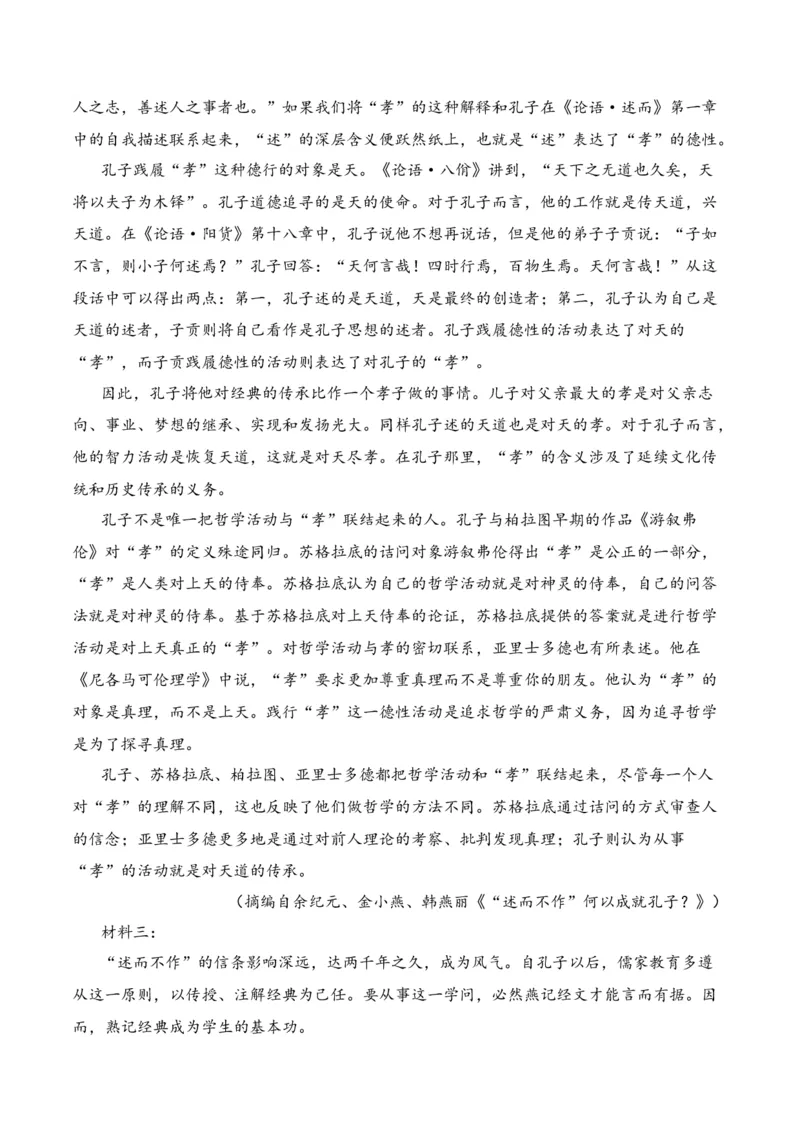 人之志，善述人之事者也。”如果我们将“孝”的这种解释和孔子在《论语·述而》第一章中的自我描述联系起来，“述”的深层含义便跃然纸上，也就是“述”表达了“孝”的德性。

孔子践履“孝”这种德行的对象是天。《论语·八佾》讲到，“天下之无道也久矣，天将以夫子为木铎”。孔子道德追寻的是天的使命。对于孔子而言，他的工作就是传天道，兴天道。在《论语·阳货》第十八章中，孔子说他不想再说话，但是他的弟子子贡说：“子如不言，则小子何述焉？”孔子回答：“天何言哉！四时行焉，百物生焉。天何言哉！”从这段话中可以得出两点：第一，孔子述的是天道，天是最终的创造者；第二，孔子认为自己是天道的述者，子贡则将自己看作是孔子思想的述者。孔子践履德性的活动表达了对天的“孝”，而子贡践履德性的活动则表达了对孔子的“孝”。

因此，孔子将他对经典的传承比作一个孝子做的事情。儿子对父亲最大的孝是对父亲志向、事业、梦想的继承、实现和发扬光大。同样孔子述的天道也是对天的孝。对于孔子而言，他的智力活动是恢复天道，这就是对天尽孝。在孔子那里，“孝”的含义涉及了延续文化传统和历史传承的义务。

孔子不是唯一把哲学活动与“孝”联结起来的人。孔子与柏拉图早期的作品《游叙弗伦》对“孝”的定义殊途同归。苏格拉底的诘问对象游叙弗伦得出“孝”是公正的一部分，“孝”是人类对上天的侍奉。苏格拉底认为自己的哲学活动就是对神灵的侍奉，自己的问答法就是对神灵的侍奉。基于苏格拉底对上天侍奉的论证，苏格拉底提供的答案就是进行哲学活动是对上天真正的“孝”。对哲学活动与孝的密切联系，亚里士多德也有所表述。他在《尼各马可伦理学》中说，“孝”要求更加尊重真理而不是尊重你的朋友。他认为“孝”的对象是真理，而不是上天。践行“孝”这一德性活动是追求哲学的严肃义务，因为追寻哲学是为了探寻真理。

孔子、苏格拉底、柏拉图、亚里士多德都把哲学活动和“孝”联结起来，尽管每一个人对“孝”的理解不同，这也反映了他们做哲学的方法不同。苏格拉底通过诘问的方式审查人的信念；亚里士多德更多地是通过对前人理论的考察、批判发现真理；孔子则认为从事“孝”的活动就是对天道的传承。

（摘编自余纪元、金小燕、韩燕丽《“述而不作”何以成就孔子？》）

材料三：

“述而不作”的信条影响深远，达两千年之久，成为风气。自孔子以后，儒家教育多遵从这一原则，以传授、注解经典为己任。要从事这一学问，必然熟记经文才能言而有据。因而，熟记经典成为学生的基本功。